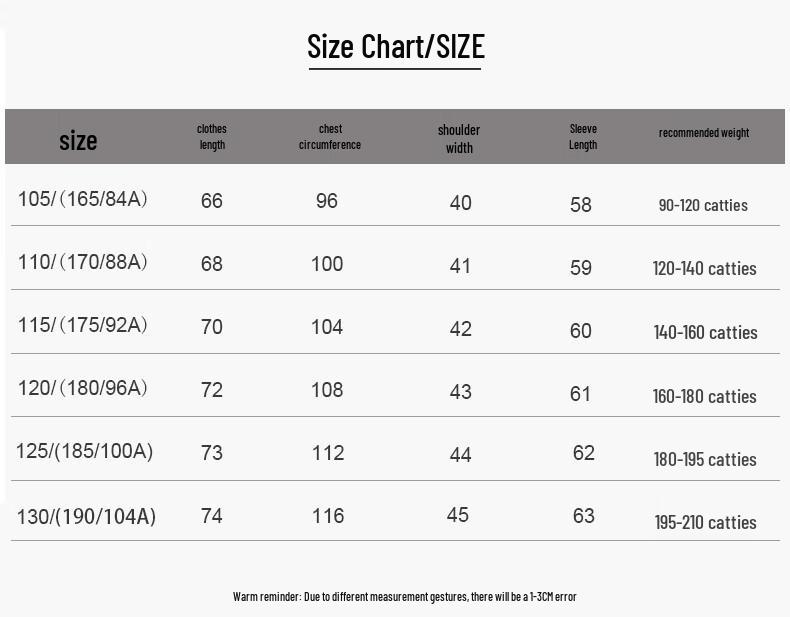 Size Chart/SIZE

| size | clothes length | chest circumference | shoulder width | Sleeve Length | recommended weight |
|---|---|---|---|---|---|
| 105/（165/84A) | 66 | 96 | 40 | 58 | 90-120 catties |
| 110/（170/88A) | 68 | 100 | 41 | 59 | 120-140 catties |
| 115/（175/92A) | 70 | 104 | 42 | 60 | 140-160 catties |
| 120/（180/96A) | 72 | 108 | 43 | 61 | 160-180 catties |
| 125/(185/100A) | 73 | 112 | 44 | 62 | 180-195 catties |
| 130/(190/104A) | 74 | 116 | 45 | 63 | 195-210 catties |

Warm reminder: Due to different measurement gestures, there will be a 1-3CM error